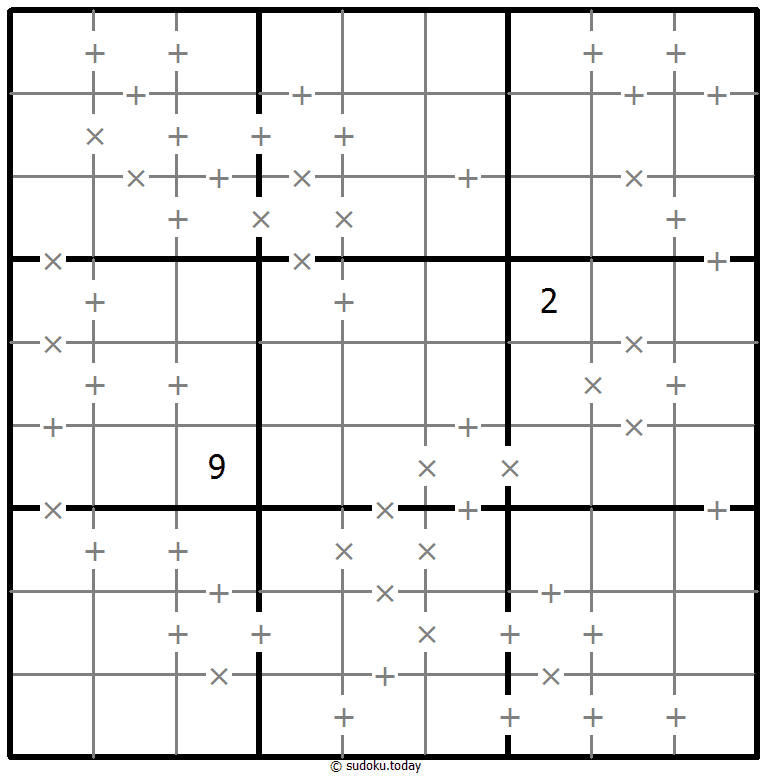 2

9

© sudoku.today